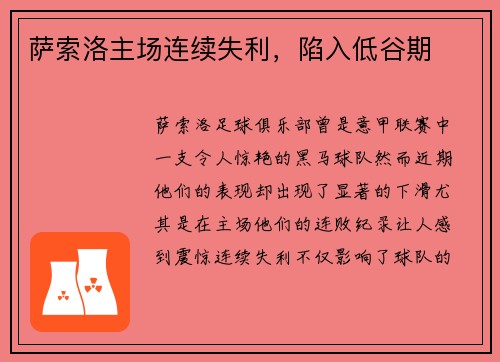 萨索洛主场连续失利，陷入低谷期

萨索洛足球俱乐部曾是意甲联赛中一支令人惊艳的黑马球队然而近期他们的表现却出现了显著的下滑尤其是在主场他们的连败纪录让人感到震惊连续失利不仅影响了球队的